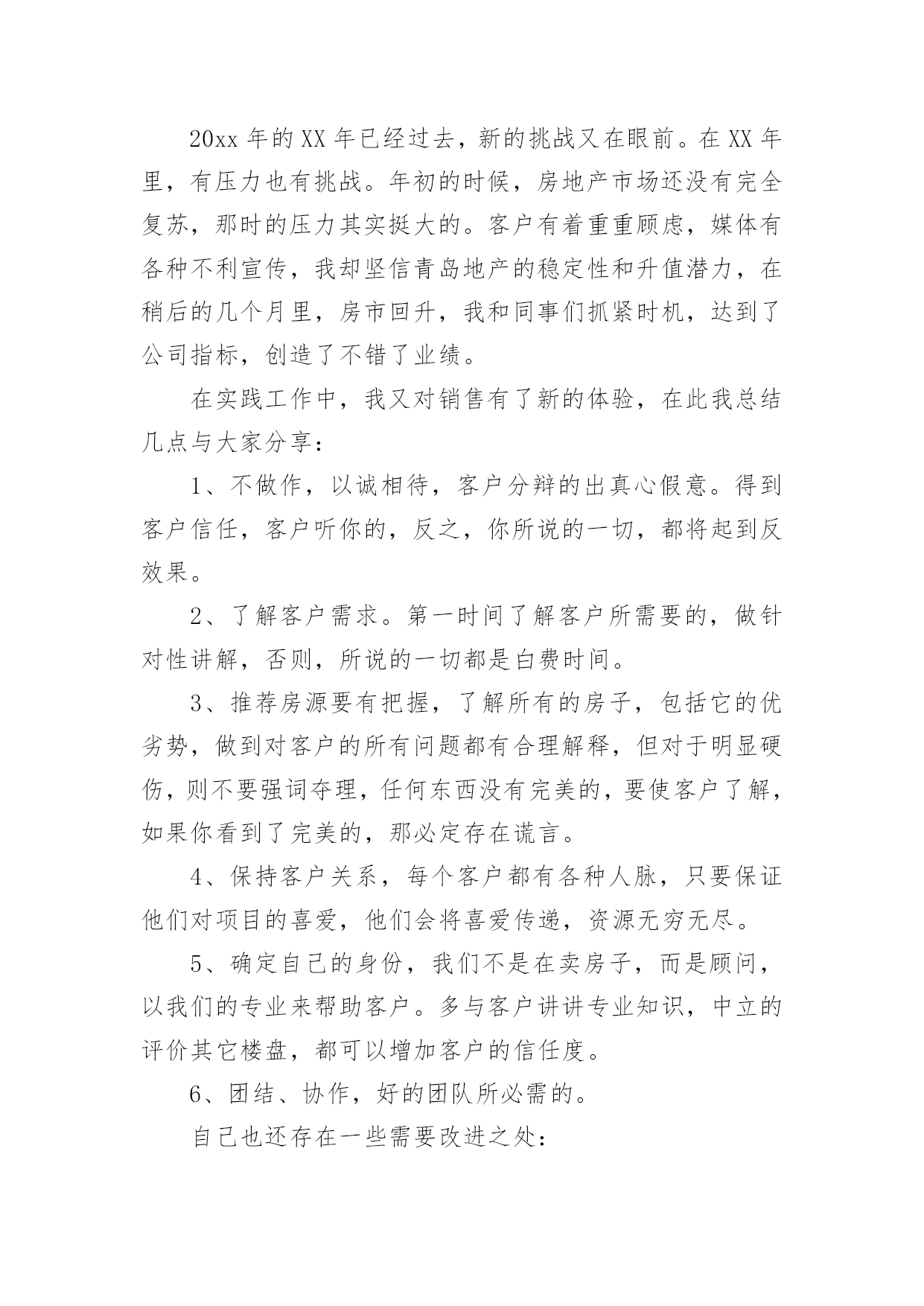 20xx 年的 XX 年已经过去，新的挑战又在眼前。在 XX 年里，有压力也有挑战。年初的时候，房地产市场还没有完全复苏，那时的压力其实挺大的。客户有着重重顾虑，媒体有各种不利宣传，我却坚信青岛地产的稳定性和升值潜力，在稍后的几个月里，房市回升，我和同事们抓紧时机，达到了公司指标，创造了不错了业绩。

在实践工作中，我又对销售有了新的体验，在此我总结几点与大家分享：

1、不做作，以诚相待，客户分辩的出真心假意。得到客户信任，客户听你的，反之，你所说的一切，都将起到反效果。

2、了解客户需求。第一时间了解客户所需要的，做针对性讲解，否则，所说的一切都是白费时间。

3、推荐房源要有把握，了解所有的房子，包括它的优劣势，做到对客户的所有问题都有合理解释，但对于明显硬伤，则不要强词夺理，任何东西没有完美的，要使客户了解，如果你看到了完美的，那必定存在谎言。

4、保持客户关系，每个客户都有各种人脉，只要保证他们对项目的喜爱，他们会将喜爱传递，资源无穷无尽。

5、确定自己的身份，我们不是在卖房子，而是顾问，以我们的专业来帮助客户。多与客户讲讲专业知识，中立的评价其它楼盘，都可以增加客户的信任度。

6、团结、协作，好的团队所必需的。

自己也还存在一些需要改进之处：